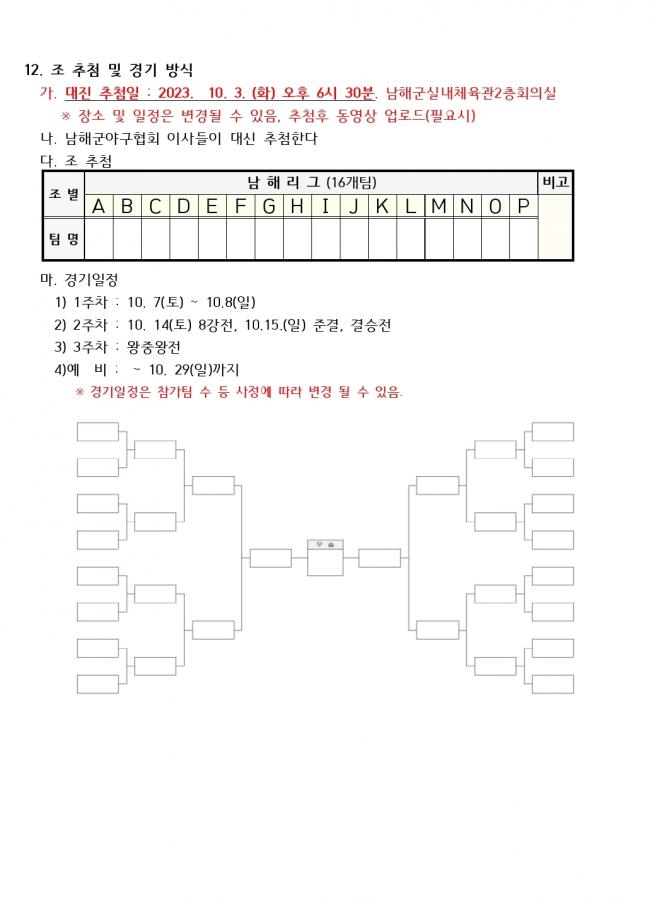 12. 조 추첨 및 경기 방식

가. 대진 추첨일 : 2023. 10. 3. (화) 오후 6시 30분. 남해군실내체육관2층회의실

※ 장소 및 일정은 변경될 수 있음, 추첨후 동영상 업로드(필요시)

나. 남해군야구협회 이사들이 대신 추첨한다

다. 조 추첨

| 조 별 | 남 해 리 그 (16개팀) | | | | | | | | | | | | | | | | 비고 |
|---|---|---|---|---|---|---|---|---|---|---|---|---|---|---|---|---|---|
| | A | B | C | D | E | F | G | H | I | J | K | L | M | N | O | P | |
| 팀 명 | | | | | | | | | | | | | | | | | |

마. 경기일정

1) 1주차 : 10. 7(토) ~ 10.8(일)

2) 2주차 : 10. 14(토) 8강전, 10.15.(일) 준결, 결승전

3) 3주차 : 왕중왕전

4)예 비 : ~ 10. 29(일)까지

※ 경기일정은 참가팀 수 등 사정에 따라 변경 될 수 있음.